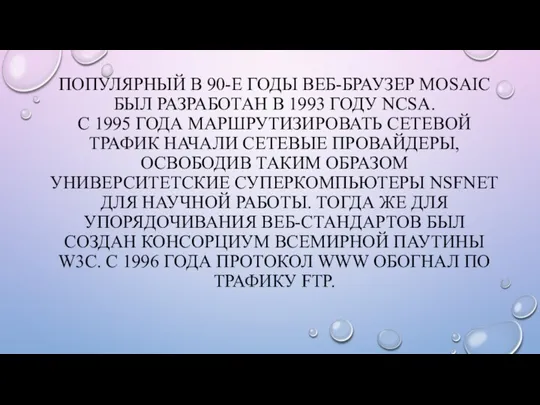 ПОПУЛЯРНЫЙ В 90-Е ГОДЫ ВЕБ-БРАУЗЕР MOSAIC БЫЛ РАЗРАБОТАН В 1993 ГОДУ NCSA.
С 1995 ГОДА МАРШРУТИЗИРОВАТЬ СЕТЕВОЙ ТРАФИК НАЧАЛИ СЕТЕВЫЕ ПРОВАЙДЕРЫ, ОСВОБОДИВ ТАКИМ ОБРАЗОМ УНИВЕРСИТЕТСКИЕ СУПЕРКОМПЬЮТЕРЫ NSFNET ДЛЯ НАУЧНОЙ РАБОТЫ. ТОГДА ЖЕ ДЛЯ УПОРЯДОЧИВАНИЯ ВЕБ-СТАНДАРТОВ БЫЛ СОЗДАН КОНСОРЦИУМ ВСЕМИРНОЙ ПАУТИНЫ W3C. С 1996 ГОДА ПРОТОКОЛ WWW ОБОГНАЛ ПО ТРАФИКУ FTP.